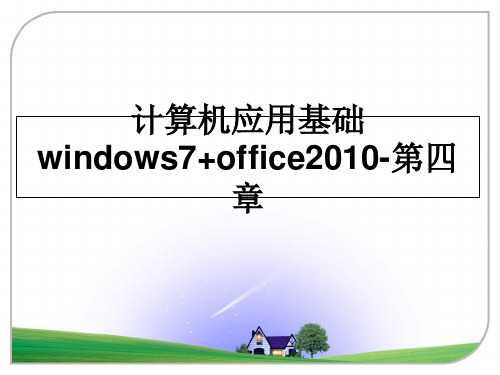 计算机应用基础windows7+office2010-第四章